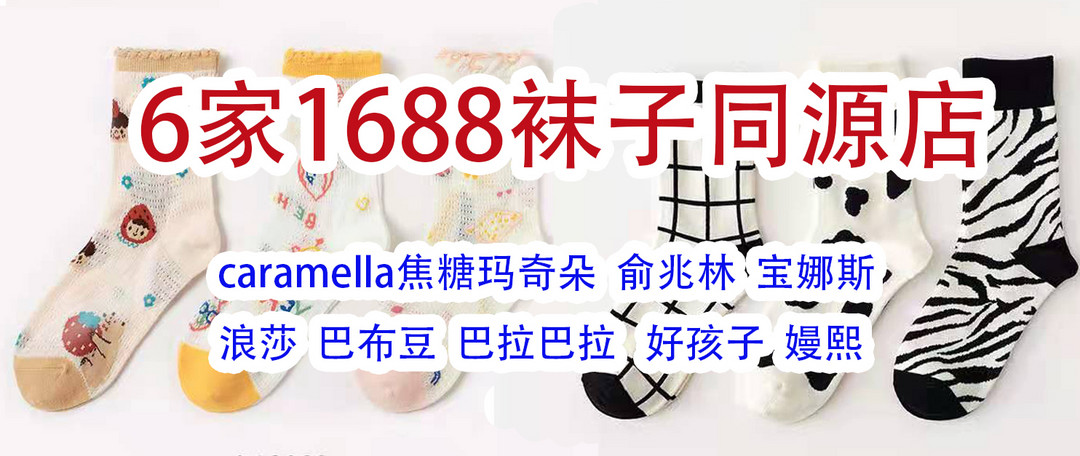 6家1688袜子同源店

caramella焦糖玛奇朵 俞兆林 宝娜斯
浪莎 巴布豆 巴拉巴拉 好孩子 嫚熙